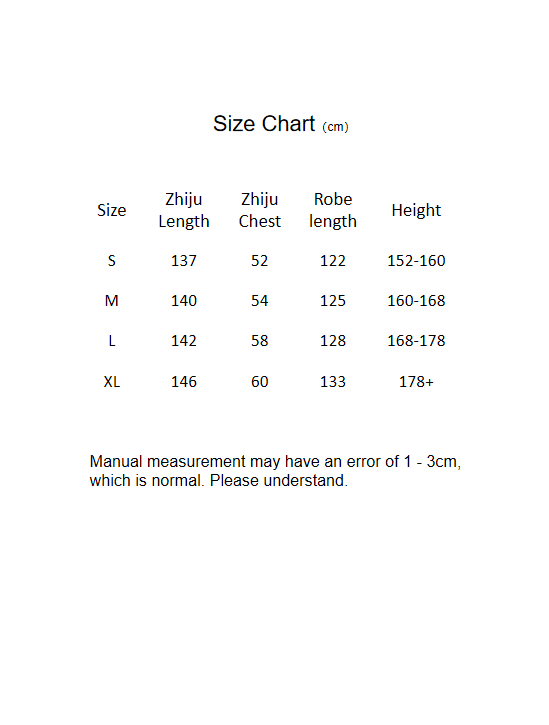 Size Chart (cm)

| Size | Zhiju Length | Zhiju Chest | Robe length | Height |
|---|---|---|---|---|
| S | 137 | 52 | 122 | 152-160 |
| M | 140 | 54 | 125 | 160-168 |
| L | 142 | 58 | 128 | 168-178 |
| XL | 146 | 60 | 133 | 178+ |

Manual measurement may have an error of 1 - 3cm, which is normal. Please understand.